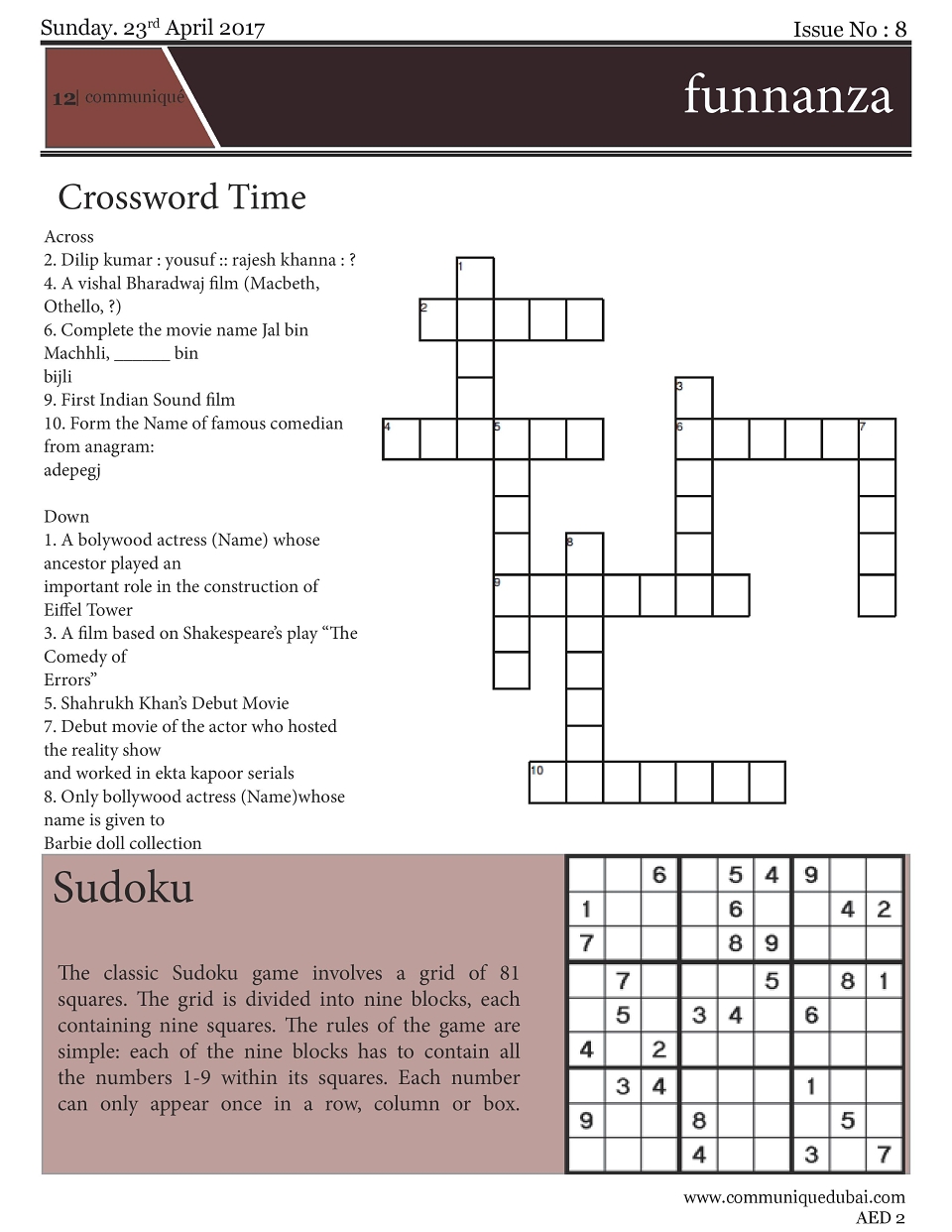 Sunday. 23rd April 2017

Issue No : 8

12| communique

funnanza

Crossword Time

Across
2. Dilip kumar : yousuf :: rajesh khanna : ?
4. A vishal Bharadwaj film (Macbeth, Othello, ?)
6. Complete the movie name Jal bin Machhli, ______ bin bijli
9. First Indian Sound film
10. Form the Name of famous comedian from anagram: adepegj

Down
1. A bolywood actress (Name) whose ancestor played an important role in the construction of Eiffel Tower
3. A film based on Shakespeare's play "The Comedy of Errors"
5. Shahrukh Khan's Debut Movie
7. Debut movie of the actor who hosted the reality show and worked in ekta kapoor serials
8. Only bollywood actress (Name)whose name is given to Barbie doll collection

1
2
3
4
5
6
7
8
9
10

Sudoku

The classic Sudoku game involves a grid of 81 squares. The grid is divided into nine blocks, each containing nine squares. The rules of the game are simple: each of the nine blocks has to contain all the numbers 1-9 within its squares. Each number can only appear once in a row, column or box.

| | | 6 | | 5 | 4 | 9 | | |
|---|---|---|---|---|---|---|---|---|
| 1 | | | | 6 | | | 4 | 2 |
| 7 | | | | 8 | 9 | | | |
| | 7 | | | | 5 | | 8 | 1 |
| | 5 | | 3 | 4 | | 6 | | |
| 4 | | 2 | | | | | | |
| | 3 | 4 | | | | 1 | | |
| 9 | | | 8 | | | | 5 | |
| | | | 4 | | | 3 | | 7 |

www.communiquedubai.com
AED 2